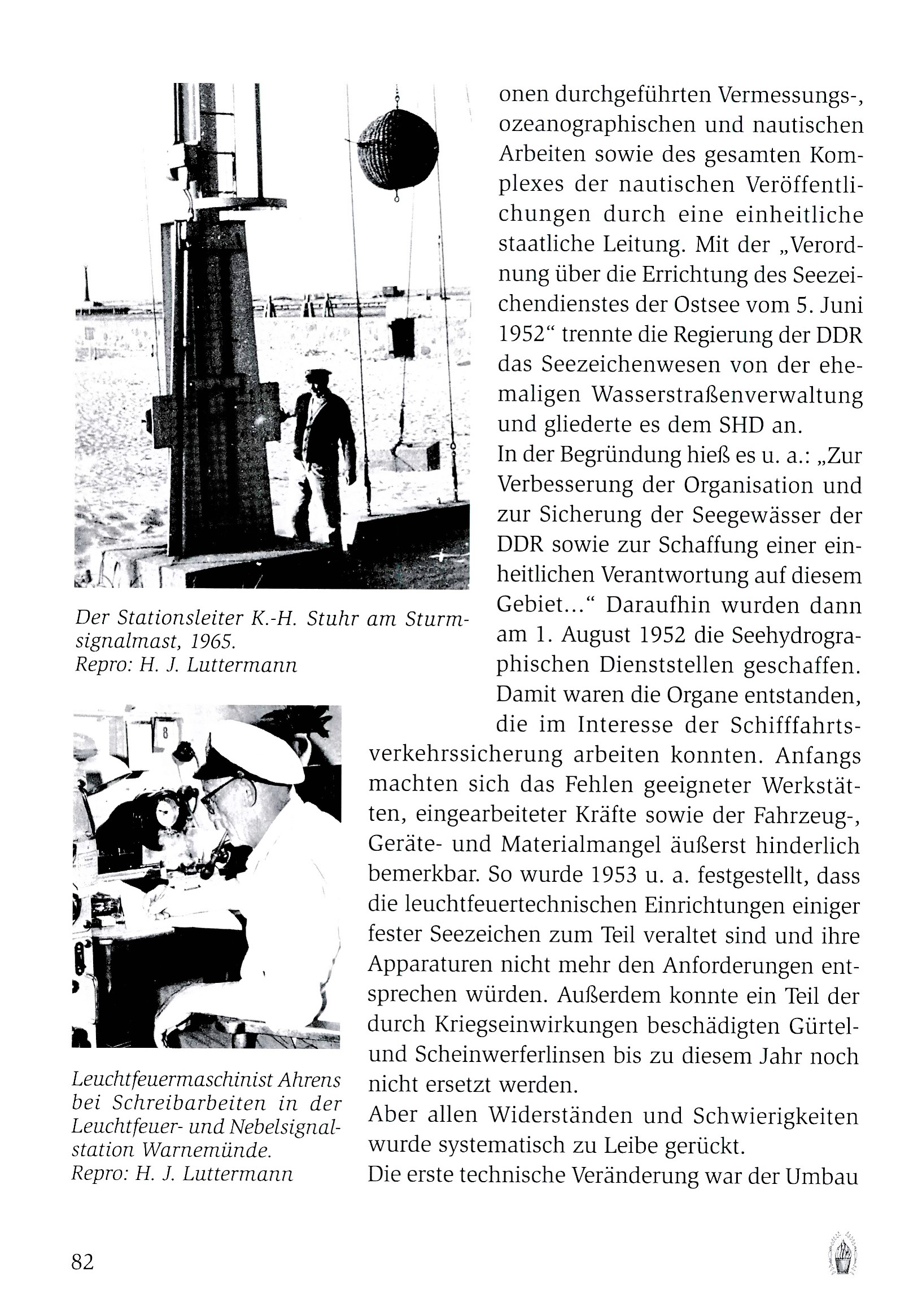 onen durchgeführten Vermessungs-, ozeanographischen und nautischen Arbeiten sowie des gesamten Komplexes der nautischen Veröffentlichungen durch eine einheitliche staatliche Leitung. Mit der „Verordnung über die Errichtung des Seezeichendienstes der Ostsee vom 5. Juni 1952“ trennte die Regierung der DDR das Seezeichenwesen von der ehemaligen Wasserstraßenverwaltung und gliederte es dem SHD an.

In der Begründung hieß es u. a.: „Zur Verbesserung der Organisation und zur Sicherung der Seegewässer der DDR sowie zur Schaffung einer einheitlichen Verantwortung auf diesem Gebiet...“ Daraufhin wurden dann am 1. August 1952 die Seehydrographischen Dienststellen geschaffen. Damit waren die Organe entstanden, die im Interesse der Schifffahrtsverkehrssicherung arbeiten konnten. Anfangs machten sich das Fehlen geeigneter Werkstätten, eingearbeiteter Kräfte sowie der Fahrzeug-, Geräte- und Materialmangel äußerst hinderlich bemerkbar. So wurde 1953 u. a. festgestellt, dass die leuchtfeuertechnischen Einrichtungen einiger fester Seezeichen zum Teil veraltet sind und ihre Apparaturen nicht mehr den Anforderungen entsprechen würden. Außerdem konnte ein Teil der durch Kriegseinwirkungen beschädigten Gürtel- und Scheinwerferlinsen bis zu diesem Jahr noch nicht ersetzt werden.

Aber allen Widerständen und Schwierigkeiten wurde systematisch zu Leibe gerückt.

Die erste technische Veränderung war der Umbau

Der Stationsleiter K.-H. Stuhr am Sturmsignalmast, 1965.
Repro: H. J. Luttermann

8

Leuchtfeuermaschinist Ahrens bei Schreibarbeiten in der Leuchtfeuer- und Nebelsignalstation Warnemünde.
Repro: H. J. Luttermann

82